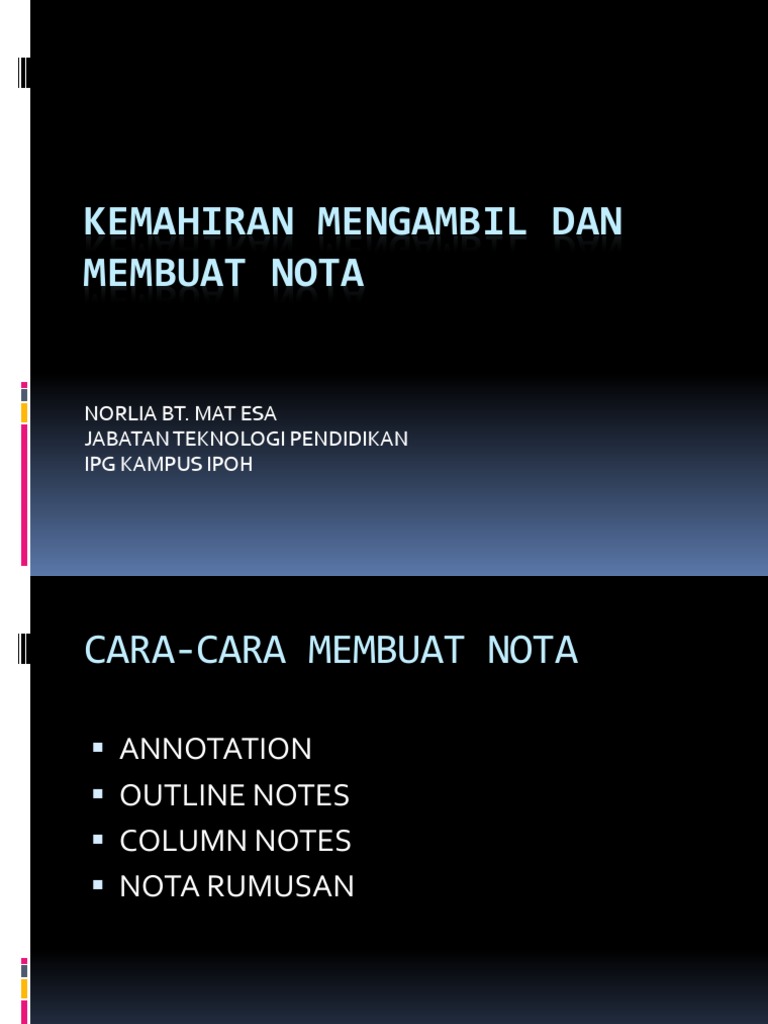 KEMAHIRAN MENGAMBIL DAN MEMBUAT NOTA

NORLIA BT. MAT ESA
JABATAN TEKNOLOGI PENDIDIKAN
IPG KAMPUS IPOH

CARA-CARA MEMBUAT NOTA

• ANNOTATION
• OUTLINE NOTES
• COLUMN NOTES
• NOTA RUMUSAN